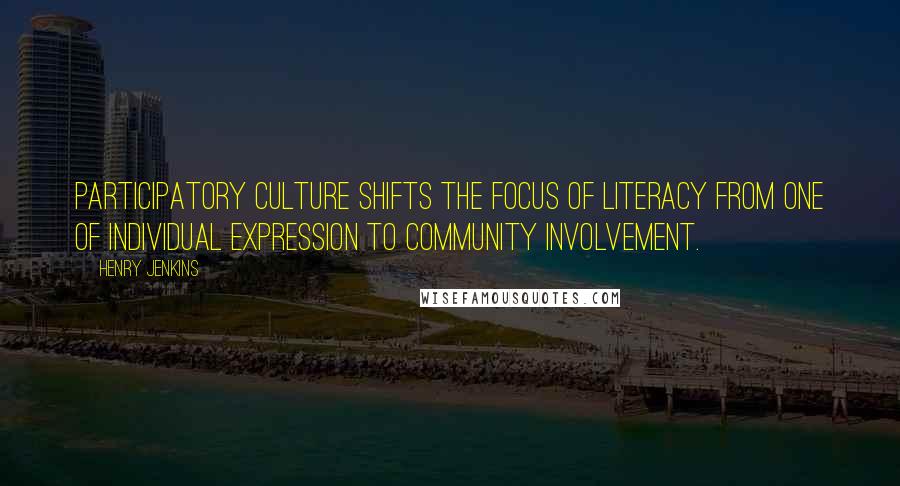 PARTICIPATORY CULTURE SHIFTS THE FOCUS OF LITERACY FROM ONE OF INDIVIDUAL EXPRESSION TO COMMUNITY INVOLVEMENT.

HENRY JENKINS

WISEFAMOUSQUOTES.COM